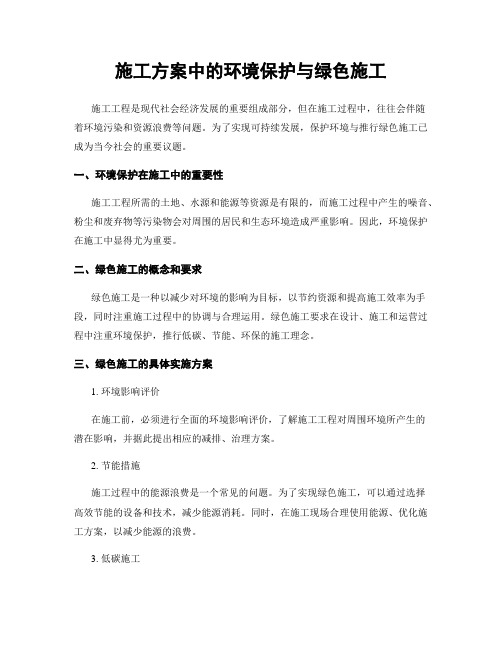 施工方案中的环境保护与绿色施工

施工工程是现代社会经济发展的重要组成部分，但在施工过程中，往往会伴随着环境污染和资源浪费等问题。为了实现可持续发展，保护环境与推行绿色施工已成为当今社会的重要议题。

一、环境保护在施工中的重要性

施工工程所需的土地、水源和能源等资源是有限的，而施工过程中产生的噪音、粉尘和废弃物等污染物会对周围的居民和生态环境造成严重影响。因此，环境保护在施工中显得尤为重要。

二、绿色施工的概念和要求

绿色施工是一种以减少对环境的影响为目标，以节约资源和提高施工效率为手段，同时注重施工过程中的协调与合理运用。绿色施工要求在设计、施工和运营过程中注重环境保护，推行低碳、节能、环保的施工理念。

三、绿色施工的具体实施方案

1. 环境影响评价

在施工前，必须进行全面的环境影响评价，了解施工工程对周围环境所产生的潜在影响，并据此提出相应的减排、治理方案。

2. 节能措施

施工过程中的能源浪费是一个常见的问题。为了实现绿色施工，可以通过选择高效节能的设备和技术，减少能源消耗。同时，在施工现场合理使用能源、优化施工方案，以减少能源的浪费。

3. 低碳施工